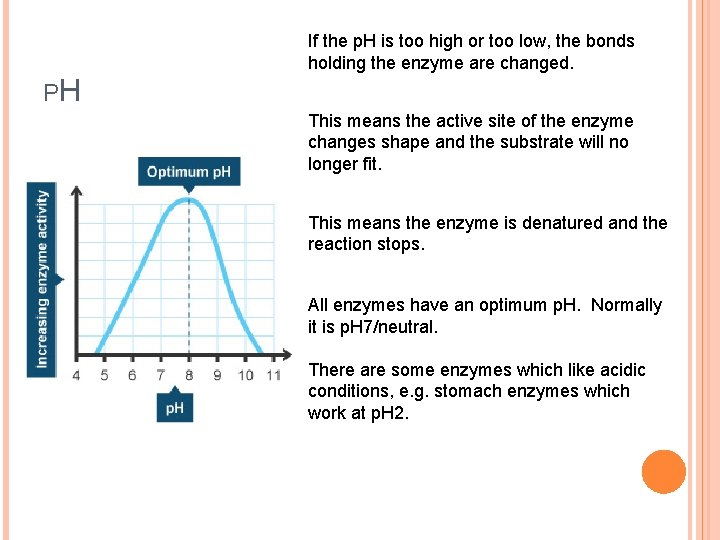 PH

Optimum pH

Increasing enzyme activity

4 5 6 7 8 9 10 11

pH

If the pH is too high or too low, the bonds holding the enzyme are changed.

This means the active site of the enzyme changes shape and the substrate will no longer fit.

This means the enzyme is denatured and the reaction stops.

All enzymes have an optimum pH. Normally it is pH7/neutral.

There are some enzymes which like acidic conditions, e.g. stomach enzymes which work at pH2.